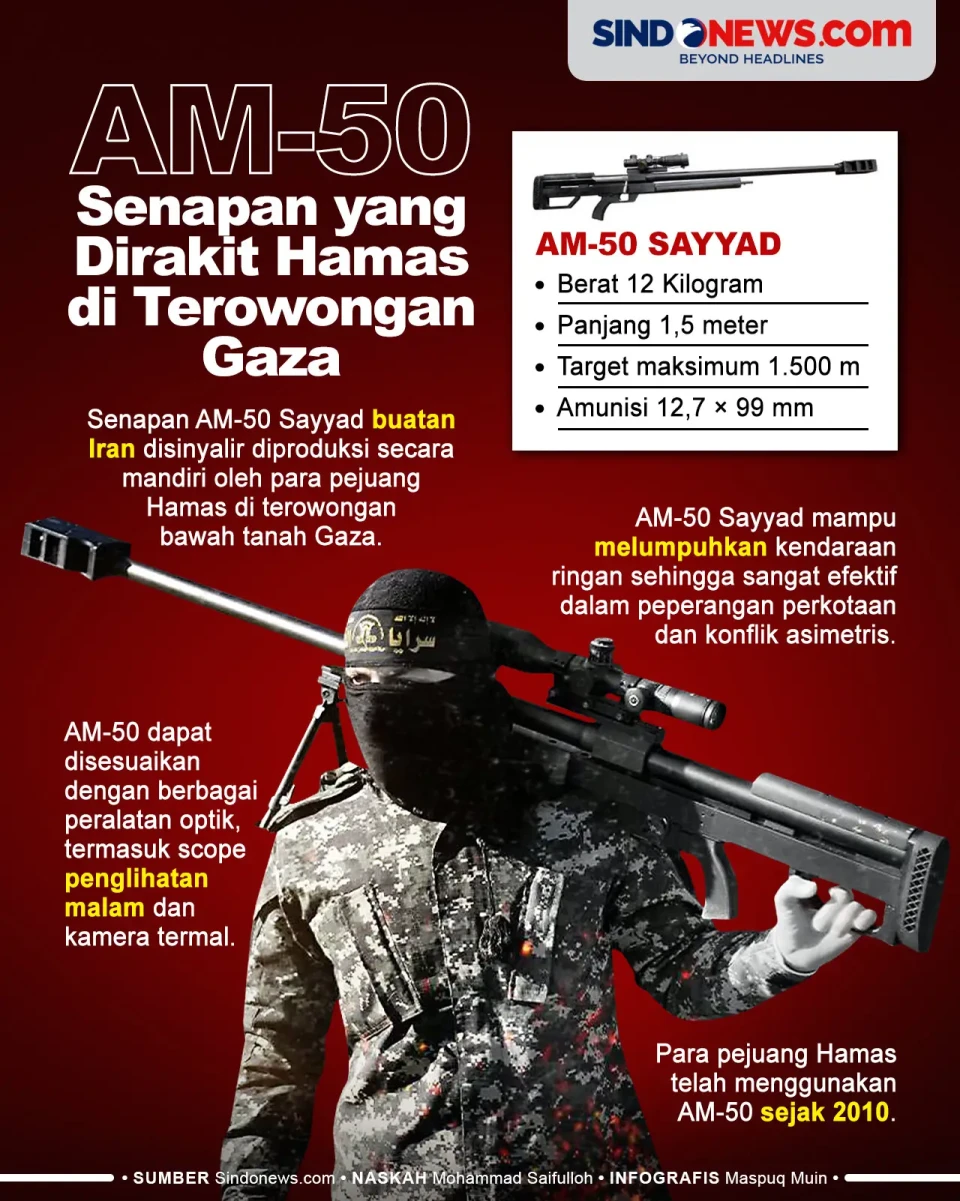 SINDONEWS.com
BEYOND HEADLINES

AM-50
Senapan yang Dirakit Hamas di Terowongan Gaza

AM-50 SAYYAD
• Berat 12 Kilogram
• Panjang 1,5 meter
• Target maksimum 1.500 m
• Amunisi 12,7 × 99 mm

Senapan AM-50 Sayyad buatan Iran disinyalir diproduksi secara mandiri oleh para pejuang Hamas di terowongan bawah tanah Gaza.

AM-50 Sayyad mampu melumpuhkan kendaraan ringan sehingga sangat efektif dalam peperangan perkotaan dan konflik asimetris.

سرايا

AM-50 dapat disesuaikan dengan berbagai peralatan optik, termasuk scope penglihatan malam dan kamera termal.

Para pejuang Hamas telah menggunakan AM-50 sejak 2010.

• SUMBER Sindonews.com • NASKAH Mohammad Saifulloh • INFOGRAFIS Maspuq Muin •